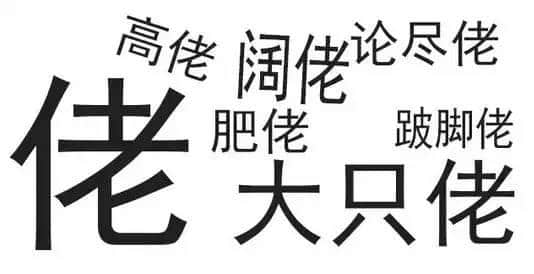 高佬
阔佬
论尽佬
佬
肥佬
跛脚佬
大只佬